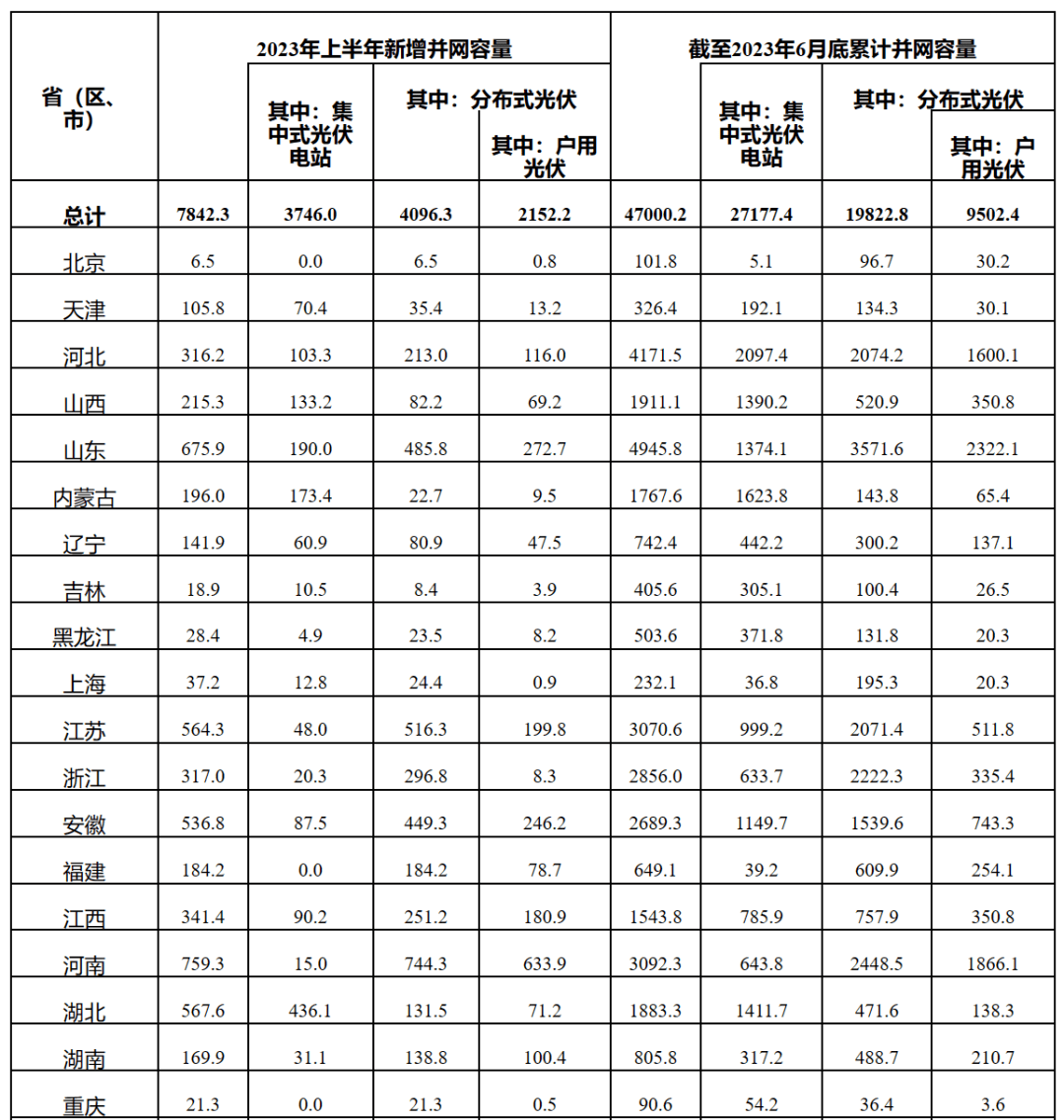 | 省（区、市） | 2023年上半年新增并网容量 | 其中：集中式光伏电站 | 其中：分布式光伏 | 其中：户用光伏 | 截至2023年6月底累计并网容量 | 其中：集中式光伏电站 | 其中：分布式光伏 | 其中：户用光伏 |
|---|---|---|---|---|---|---|---|---|
| 总计 | 7842.3 | 3746.0 | 4096.3 | 2152.2 | 47000.2 | 27177.4 | 19822.8 | 9502.4 |
| 北京 | 6.5 | 0.0 | 6.5 | 0.8 | 101.8 | 5.1 | 96.7 | 30.2 |
| 天津 | 105.8 | 70.4 | 35.4 | 13.2 | 326.4 | 192.1 | 134.3 | 30.1 |
| 河北 | 316.2 | 103.3 | 213.0 | 116.0 | 4171.5 | 2097.4 | 2074.2 | 1600.1 |
| 山西 | 215.3 | 133.2 | 82.2 | 69.2 | 1911.1 | 1390.2 | 520.9 | 350.8 |
| 山东 | 675.9 | 190.0 | 485.8 | 272.7 | 4945.8 | 1374.1 | 3571.6 | 2322.1 |
| 内蒙古 | 196.0 | 173.4 | 22.7 | 9.5 | 1767.6 | 1623.8 | 143.8 | 65.4 |
| 辽宁 | 141.9 | 60.9 | 80.9 | 47.5 | 742.4 | 442.2 | 300.2 | 137.1 |
| 吉林 | 18.9 | 10.5 | 8.4 | 3.9 | 405.6 | 305.1 | 100.4 | 26.5 |
| 黑龙江 | 28.4 | 4.9 | 23.5 | 8.2 | 503.6 | 371.8 | 131.8 | 20.3 |
| 上海 | 37.2 | 12.8 | 24.4 | 0.9 | 232.1 | 36.8 | 195.3 | 20.3 |
| 江苏 | 564.3 | 48.0 | 516.3 | 199.8 | 3070.6 | 999.2 | 2071.4 | 511.8 |
| 浙江 | 317.0 | 20.3 | 296.8 | 8.3 | 2856.0 | 633.7 | 2222.3 | 335.4 |
| 安徽 | 536.8 | 87.5 | 449.3 | 246.2 | 2689.3 | 1149.7 | 1539.6 | 743.3 |
| 福建 | 184.2 | 0.0 | 184.2 | 78.7 | 649.1 | 39.2 | 609.9 | 254.1 |
| 江西 | 341.4 | 90.2 | 251.2 | 180.9 | 1543.8 | 785.9 | 757.9 | 350.8 |
| 河南 | 759.3 | 15.0 | 744.3 | 633.9 | 3092.3 | 643.8 | 2448.5 | 1866.1 |
| 湖北 | 567.6 | 436.1 | 131.5 | 71.2 | 1883.3 | 1411.7 | 471.6 | 138.3 |
| 湖南 | 169.9 | 31.1 | 138.8 | 100.4 | 805.8 | 317.2 | 488.7 | 210.7 |
| 重庆 | 21.3 | 0.0 | 21.3 | 0.5 | 90.6 | 54.2 | 36.4 | 3.6 |